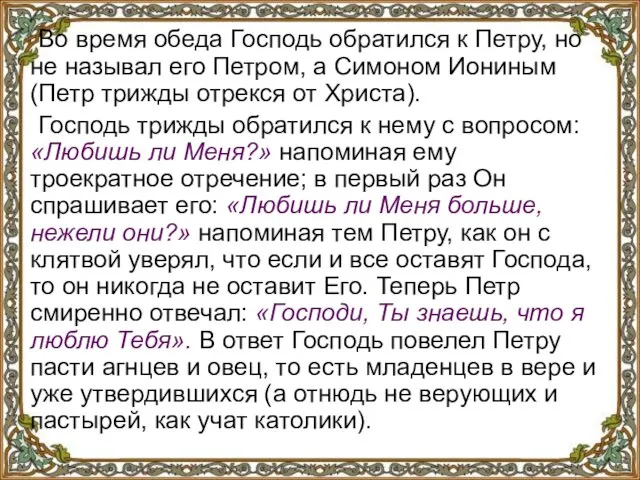 Во время обеда Господь обратился к Петру, но не называл его Петром, а Симоном Иониным (Петр трижды отрекся от Христа).

Господь трижды обратился к нему с вопросом: «Любишь ли Меня?» напоминая ему троекратное отречение; в первый раз Он спрашивает его: «Любишь ли Меня больше, нежели они?» напоминая тем Петру, как он с клятвой уверял, что если и все оставят Господа, то он никогда не оставит Его. Теперь Петр смиренно отвечал: «Господи, Ты знаешь, что я люблю Тебя». В ответ Господь повелел Петру пасти агнцев и овец, то есть младенцев в вере и уже утвердившихся (а отнюдь не верующих и пастырей, как учат католики).